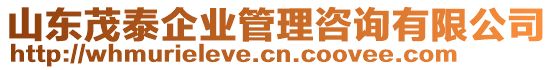 山东茂泰企业管理咨询有限公司
http://whmurieleve.cn.coovee.com